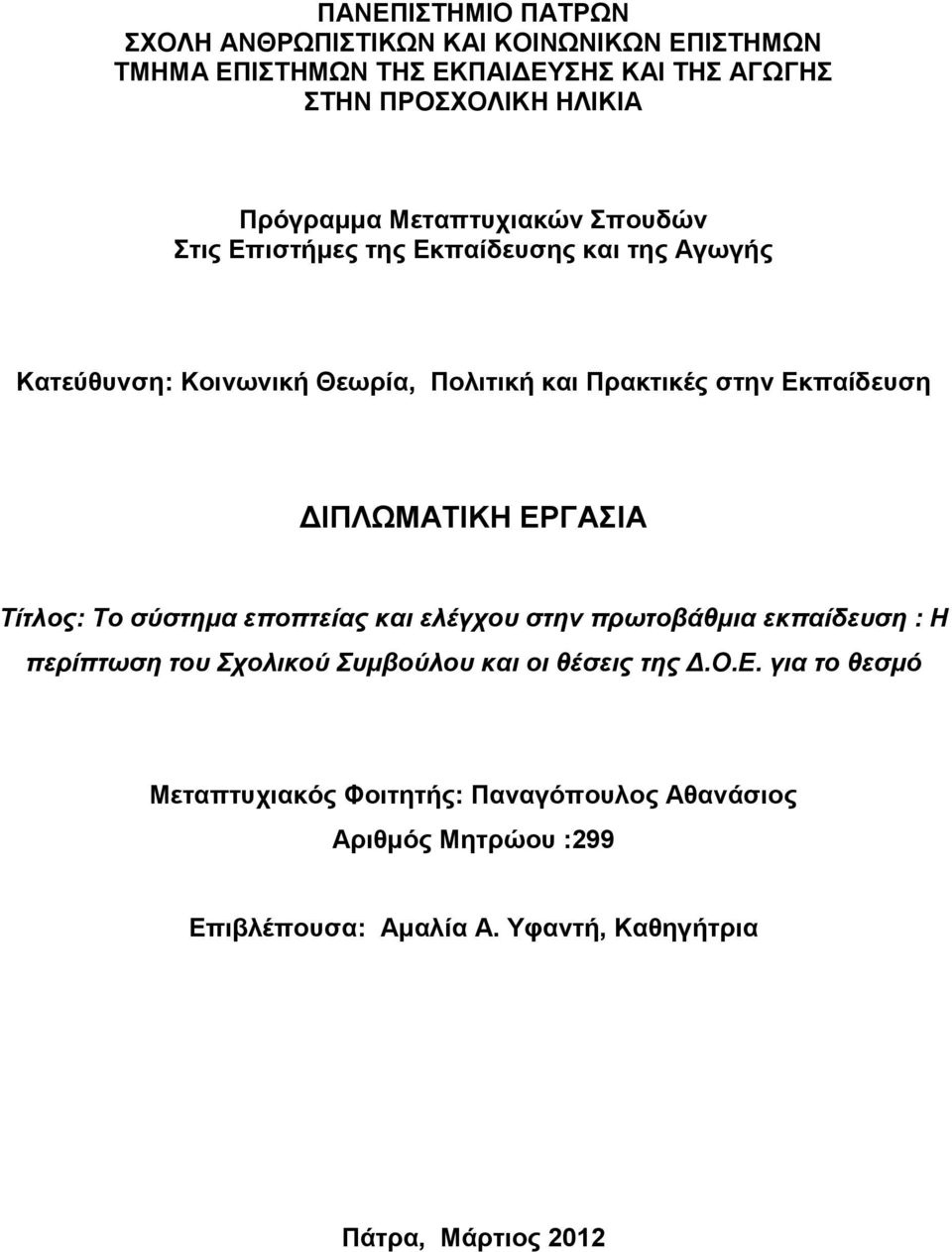 ΠΑΝΕΠΙΣΤΗΜΙΟ ΠΑΤΡΩΝ
ΣΧΟΛΗ ΑΝΘΡΩΠΙΣΤΙΚΩΝ ΚΑΙ ΚΟΙΝΩΝΙΚΩΝ ΕΠΙΣΤΗΜΩΝ
ΤΜΗΜΑ ΕΠΙΣΤΗΜΩΝ ΤΗΣ ΕΚΠΑΙΔΕΥΣΗΣ ΚΑΙ ΤΗΣ ΑΓΩΓΗΣ
ΣΤΗΝ ΠΡΟΣΧΟΛΙΚΗ ΗΛΙΚΙΑ

Πρόγραμμα Μεταπτυχιακών Σπουδών
Στις Επιστήμες της Εκπαίδευσης και της Αγωγής

Κατεύθυνση: Κοινωνική Θεωρία, Πολιτική και Πρακτικές στην Εκπαίδευση

ΔΙΠΛΩΜΑΤΙΚΗ ΕΡΓΑΣΙΑ

Τίτλος: Το σύστημα εποπτείας και ελέγχου στην πρωτοβάθμια εκπαίδευση : Η περίπτωση του Σχολικού Συμβούλου και οι θέσεις της Δ.Ο.Ε. για το θεσμό

Μεταπτυχιακός Φοιτητής: Παναγόπουλος Αθανάσιος
Αριθμός Μητρώου :299

Επιβλέπουσα: Αμαλία Α. Υφαντή, Καθηγήτρια

Πάτρα, Μάρτιος 2012